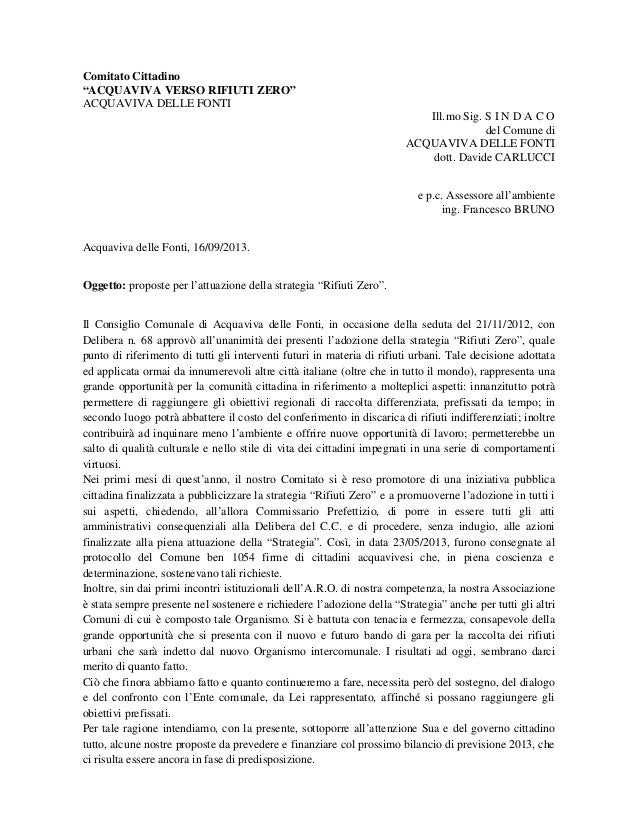 Comitato Cittadino
"ACQUAVIVA VERSO RIFIUTI ZERO"
ACQUAVIVA DELLE FONTI

Ill.mo Sig. S I N D A C O
del Comune di
ACQUAVIVA DELLE FONTI
dott. Davide CARLUCCI

e p.c. Assessore all'ambiente
ing. Francesco BRUNO

Acquaviva delle Fonti, 16/09/2013.

Oggetto: proposte per l'attuazione della strategia "Rifiuti Zero".

Il Consiglio Comunale di Acquaviva delle Fonti, in occasione della seduta del 21/11/2012, con Delibera n. 68 approvò all'unanimità dei presenti l'adozione della strategia "Rifiuti Zero", quale punto di riferimento di tutti gli interventi futuri in materia di rifiuti urbani. Tale decisione adottata ed applicata ormai da innumerevoli altre città italiane (oltre che in tutto il mondo), rappresenta una grande opportunità per la comunità cittadina in riferimento a molteplici aspetti: innanzitutto potrà permettere di raggiungere gli obiettivi regionali di raccolta differenziata, prefissati da tempo; in secondo luogo potrà abbattere il costo del conferimento in discarica di rifiuti indifferenziati; inoltre contribuirà ad inquinare meno l'ambiente e offrire nuove opportunità di lavoro; permetterebbe un salto di qualità culturale e nello stile di vita dei cittadini impegnati in una serie di comportamenti virtuosi.
Nei primi mesi di quest'anno, il nostro Comitato si è reso promotore di una iniziativa pubblica cittadina finalizzata a pubblicizzare la strategia "Rifiuti Zero" e a promuoverne l'adozione in tutti i sui aspetti, chiedendo, all'allora Commissario Prefettizio, di porre in essere tutti gli atti amministrativi consequenziali alla Delibera del C.C. e di procedere, senza indugio, alle azioni finalizzate alla piena attuazione della "Strategia". Così, in data 23/05/2013, furono consegnate al protocollo del Comune ben 1054 firme di cittadini acquavivesi che, in piena coscienza e determinazione, sostenevano tali richieste.
Inoltre, sin dai primi incontri istituzionali dell'A.R.O. di nostra competenza, la nostra Associazione è stata sempre presente nel sostenere e richiedere l'adozione della "Strategia" anche per tutti gli altri Comuni di cui è composto tale Organismo. Si è battuta con tenacia e fermezza, consapevole della grande opportunità che si presenta con il nuovo e futuro bando di gara per la raccolta dei rifiuti urbani che sarà indetto dal nuovo Organismo intercomunale. I risultati ad oggi, sembrano darci merito di quanto fatto.
Ciò che finora abbiamo fatto e quanto continueremo a fare, necessita però del sostegno, del dialogo e del confronto con l'Ente comunale, da Lei rappresentato, affinché si possano raggiungere gli obiettivi prefissati.
Per tale ragione intendiamo, con la presente, sottoporre all'attenzione Sua e del governo cittadino tutto, alcune nostre proposte da prevedere e finanziare col prossimo bilancio di previsione 2013, che ci risulta essere ancora in fase di predisposizione.